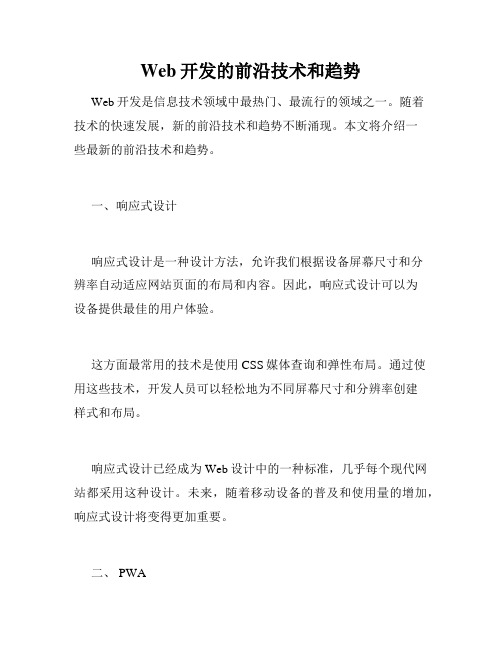 Web 开发的前沿技术和趋势

Web 开发是信息技术领域中最热门、最流行的领域之一。随着技术的快速发展，新的前沿技术和趋势不断涌现。本文将介绍一些最新的前沿技术和趋势。

一、响应式设计

响应式设计是一种设计方法，允许我们根据设备屏幕尺寸和分辨率自动适应网站页面的布局和内容。因此，响应式设计可以为设备提供最佳的用户体验。

这方面最常用的技术是使用 CSS 媒体查询和弹性布局。通过使用这些技术，开发人员可以轻松地为不同屏幕尺寸和分辨率创建样式和布局。

响应式设计已经成为 Web 设计中的一种标准，几乎每个现代网站都采用这种设计。未来，随着移动设备的普及和使用量的增加，响应式设计将变得更加重要。

二、 PWA